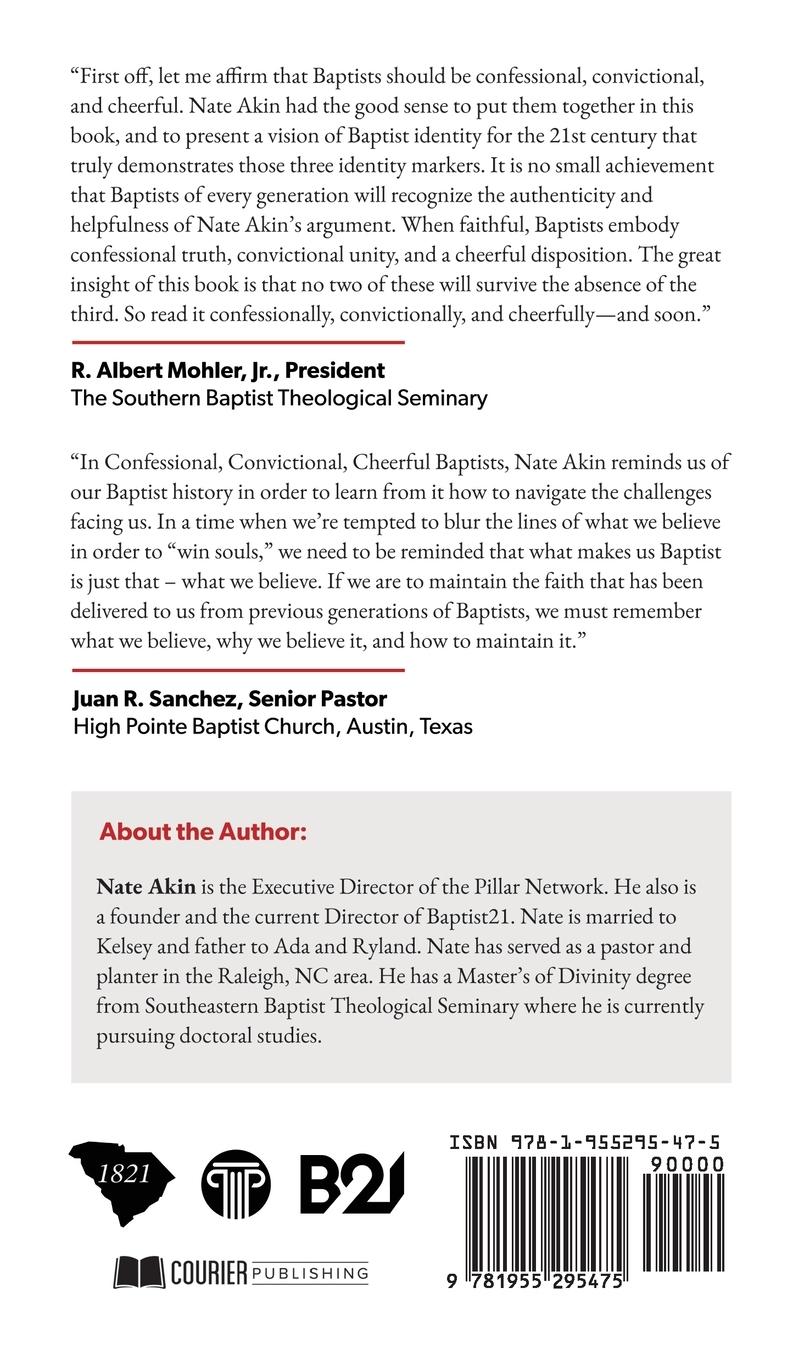 “First off, let me affirm that Baptists should be confessional, convictional, and cheerful. Nate Akin had the good sense to put them together in this book, and to present a vision of Baptist identity for the 21st century that truly demonstrates those three identity markers. It is no small achievement that Baptists of every generation will recognize the authenticity and helpfulness of Nate Akin’s argument. When faithful, Baptists embody confessional truth, convictional unity, and a cheerful disposition. The great insight of this book is that no two of these will survive the absence of the third. So read it confessionally, convictionally, and cheerfully—and soon.”

R. Albert Mohler, Jr., President
The Southern Baptist Theological Seminary

“In Confessional, Convictional, Cheerful Baptists, Nate Akin reminds us of our Baptist history in order to learn from it how to navigate the challenges facing us. In a time when we’re tempted to blur the lines of what we believe in order to “win souls,” we need to be reminded that what makes us Baptist is just that – what we believe. If we are to maintain the faith that has been delivered to us from previous generations of Baptists, we must remember what we believe, why we believe it, and how to maintain it.”

Juan R. Sanchez, Senior Pastor
High Pointe Baptist Church, Austin, Texas

About the Author:

Nate Akin is the Executive Director of the Pillar Network. He also is a founder and the current Director of Baptist21. Nate is married to Kelsey and father to Ada and Ryland. Nate has served as a pastor and planter in the Raleigh, NC area. He has a Master’s of Divinity degree from Southeastern Baptist Theological Seminary where he is currently pursuing doctoral studies.

1821

B21

COURIER PUBLISHING

ISBN 978-1-955295-47-5

90000

9 781955 295475